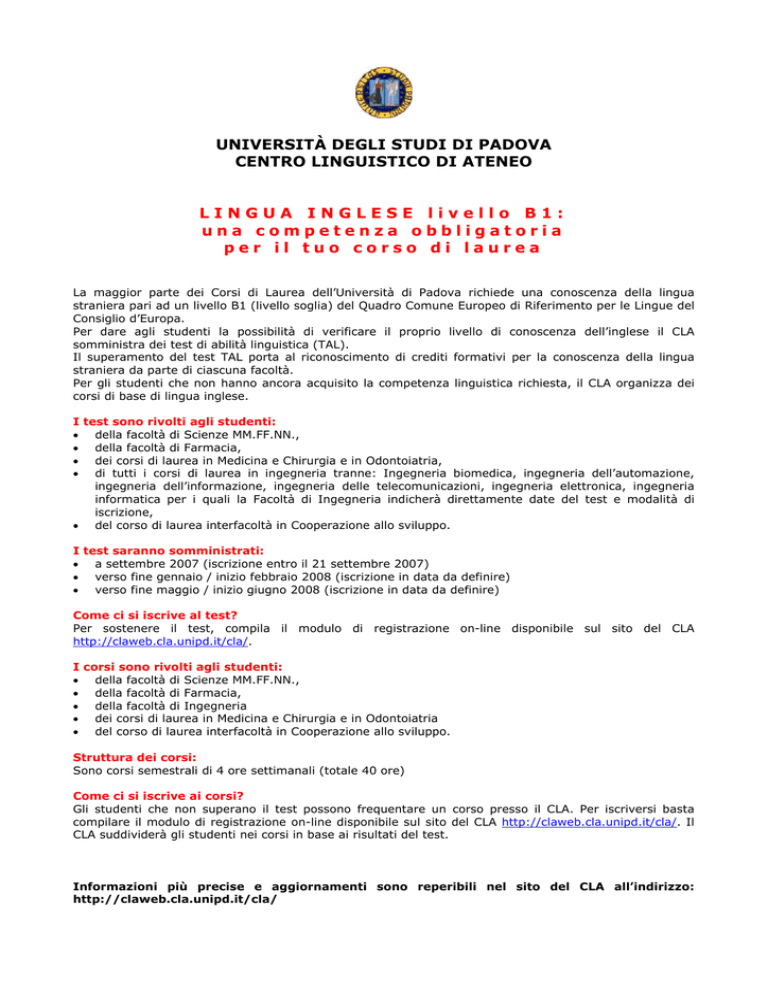 UNIVERSITÀ DEGLI STUDI DI PADOVA
CENTRO LINGUISTICO DI ATENEO

LINGUA INGLESE livello B1:
una competenza obbligatoria
per il tuo corso di laurea

La maggior parte dei Corsi di Laurea dell'Università di Padova richiede una conoscenza della lingua straniera pari ad un livello B1 (livello soglia) del Quadro Comune Europeo di Riferimento per le Lingue del Consiglio d'Europa.
Per dare agli studenti la possibilità di verificare il proprio livello di conoscenza dell'inglese il CLA somministra dei test di abilità linguistica (TAL).
Il superamento del test TAL porta al riconoscimento di crediti formativi per la conoscenza della lingua straniera da parte di ciascuna facoltà.
Per gli studenti che non hanno ancora acquisito la competenza linguistica richiesta, il CLA organizza dei corsi di base di lingua inglese.

I test sono rivolti agli studenti:
• della facoltà di Scienze MM.FF.NN.,
• della facoltà di Farmacia,
• dei corsi di laurea in Medicina e Chirurgia e in Odontoiatria,
• di tutti i corsi di laurea in ingegneria tranne: Ingegneria biomedica, ingegneria dell'automazione, ingegneria dell'informazione, ingegneria delle telecomunicazioni, ingegneria elettronica, ingegneria informatica per i quali la Facoltà di Ingegneria indicherà direttamente date del test e modalità di iscrizione,
• del corso di laurea interfacoltà in Cooperazione allo sviluppo.

I test saranno somministrati:
• a settembre 2007 (iscrizione entro il 21 settembre 2007)
• verso fine gennaio / inizio febbraio 2008 (iscrizione in data da definire)
• verso fine maggio / inizio giugno 2008 (iscrizione in data da definire)

Come ci si iscrive al test?
Per sostenere il test, compila il modulo di registrazione on-line disponibile sul sito del CLA http://claweb.cla.unipd.it/cla/.

I corsi sono rivolti agli studenti:
• della facoltà di Scienze MM.FF.NN.,
• della facoltà di Farmacia,
• della facoltà di Ingegneria
• dei corsi di laurea in Medicina e Chirurgia e in Odontoiatria
• del corso di laurea interfacoltà in Cooperazione allo sviluppo.

Struttura dei corsi:
Sono corsi semestrali di 4 ore settimanali (totale 40 ore)

Come ci si iscrive ai corsi?
Gli studenti che non superano il test possono frequentare un corso presso il CLA. Per iscriversi basta compilare il modulo di registrazione on-line disponibile sul sito del CLA http://claweb.cla.unipd.it/cla/. Il CLA suddividerà gli studenti nei corsi in base ai risultati del test.

Informazioni più precise e aggiornamenti sono reperibili nel sito del CLA all'indirizzo: http://claweb.cla.unipd.it/cla/